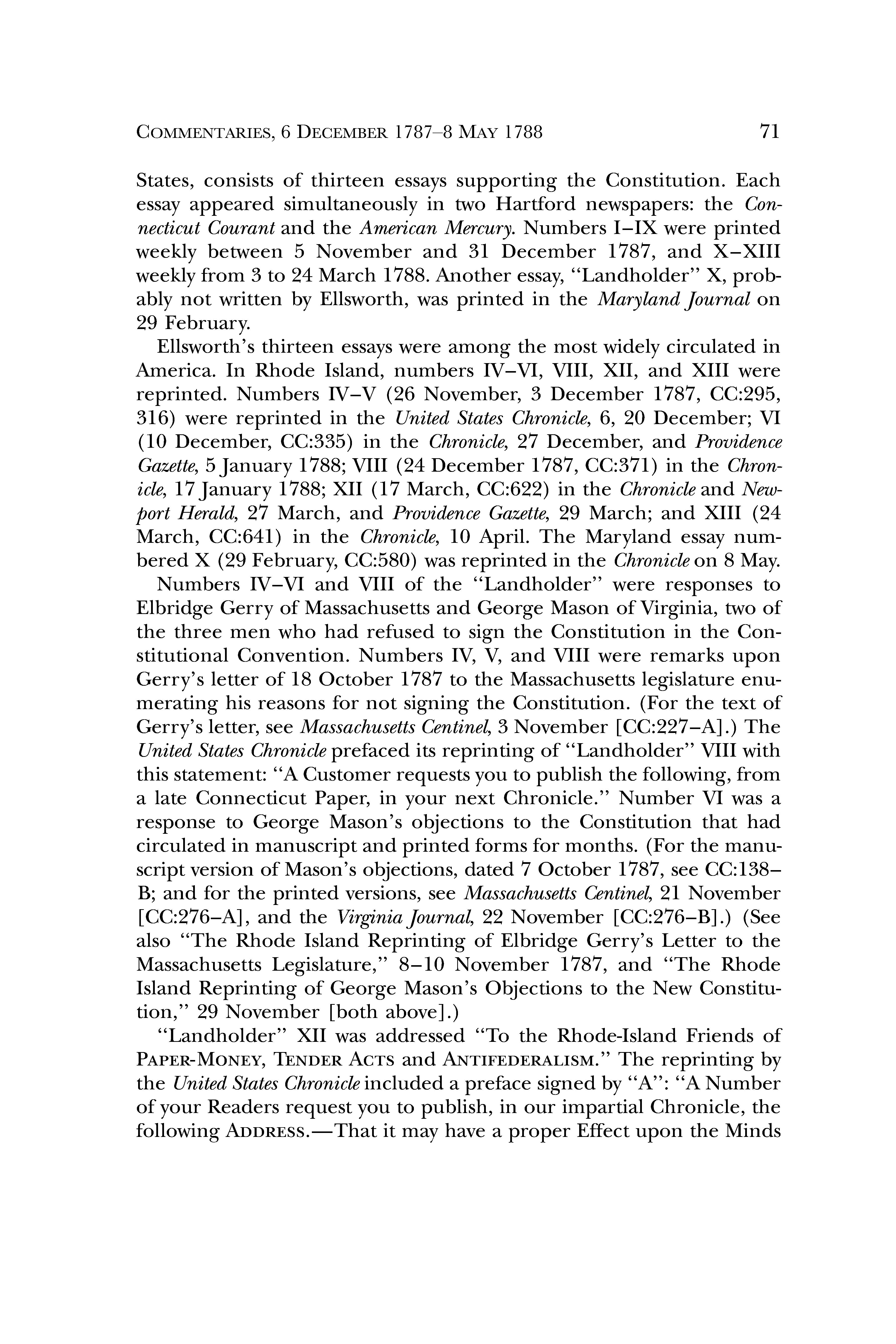 COMMENTARIES, 6 DECEMBER 1787–8 MAY 1788 71

States, consists of thirteen essays supporting the Constitution. Each essay appeared simultaneously in two Hartford newspapers: the Connecticut Courant and the American Mercury. Numbers I–IX were printed weekly between 5 November and 31 December 1787, and X–XIII weekly from 3 to 24 March 1788. Another essay, "Landholder" X, probably not written by Ellsworth, was printed in the Maryland Journal on 29 February.

Ellsworth's thirteen essays were among the most widely circulated in America. In Rhode Island, numbers IV–VI, VIII, XII, and XIII were reprinted. Numbers IV–V (26 November, 3 December 1787, CC:295, 316) were reprinted in the United States Chronicle, 6, 20 December; VI (10 December, CC:335) in the Chronicle, 27 December, and Providence Gazette, 5 January 1788; VIII (24 December 1787, CC:371) in the Chronicle, 17 January 1788; XII (17 March, CC:622) in the Chronicle and Newport Herald, 27 March, and Providence Gazette, 29 March; and XIII (24 March, CC:641) in the Chronicle, 10 April. The Maryland essay numbered X (29 February, CC:580) was reprinted in the Chronicle on 8 May.

Numbers IV–VI and VIII of the "Landholder" were responses to Elbridge Gerry of Massachusetts and George Mason of Virginia, two of the three men who had refused to sign the Constitution in the Constitutional Convention. Numbers IV, V, and VIII were remarks upon Gerry's letter of 18 October 1787 to the Massachusetts legislature enumerating his reasons for not signing the Constitution. (For the text of Gerry's letter, see Massachusetts Centinel, 3 November [CC:227–A].) The United States Chronicle prefaced its reprinting of "Landholder" VIII with this statement: "A Customer requests you to publish the following, from a late Connecticut Paper, in your next Chronicle." Number VI was a response to George Mason's objections to the Constitution that had circulated in manuscript and printed forms for months. (For the manuscript version of Mason's objections, dated 7 October 1787, see CC:138–B; and for the printed versions, see Massachusetts Centinel, 21 November [CC:276–A], and the Virginia Journal, 22 November [CC:276–B].) (See also "The Rhode Island Reprinting of Elbridge Gerry's Letter to the Massachusetts Legislature," 8–10 November 1787, and "The Rhode Island Reprinting of George Mason's Objections to the New Constitution," 29 November [both above].)

"Landholder" XII was addressed "To the Rhode-Island Friends of PAPER-MONEY, TENDER ACTS and ANTIFEDERALISM." The reprinting by the United States Chronicle included a preface signed by "A": "A Number of your Readers request you to publish, in our impartial Chronicle, the following ADDRESS.—That it may have a proper Effect upon the Minds